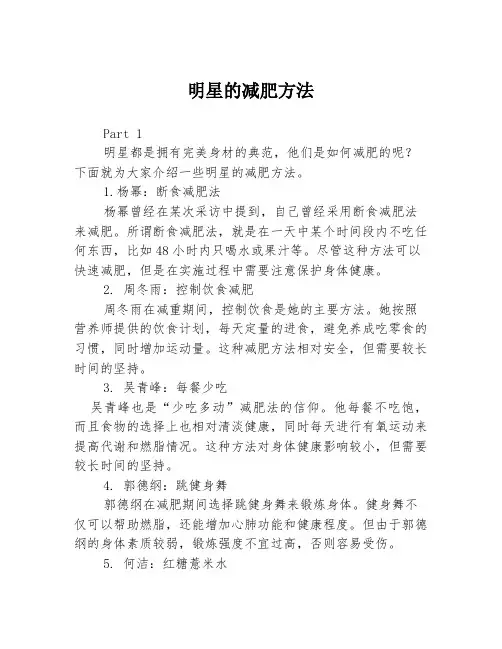 明星的减肥方法

Part 1

明星都是拥有完美身材的典范，他们是如何减肥的呢？下面就为大家介绍一些明星的减肥方法。

1.杨幂：断食减肥法

杨幂曾经在某次采访中提到，自己曾经采用断食减肥法来减肥。所谓断食减肥法，就是在一天中某个时间段内不吃任何东西，比如48小时内只喝水或果汁等。尽管这种方法可以快速减肥，但是在实施过程中需要注意保护身体健康。

2. 周冬雨：控制饮食减肥

周冬雨在减重期间，控制饮食是她的主要方法。她按照营养师提供的饮食计划，每天定量的进食，避免养成吃零食的习惯，同时增加运动量。这种减肥方法相对安全，但需要较长时间的坚持。

3. 吴青峰：每餐少吃

吴青峰也是“少吃多动”减肥法的信仰。他每餐不吃饱，而且食物的选择上也相对清淡健康，同时每天进行有氧运动来提高代谢和燃脂情况。这种方法对身体健康影响较小，但需要较长时间的坚持。

4. 郭德纲：跳健身舞

郭德纲在减肥期间选择跳健身舞来锻炼身体。健身舞不仅可以帮助燃脂，还能增加心肺功能和健康程度。但由于郭德纲的身体素质较弱，锻炼强度不宜过高，否则容易受伤。

5. 何洁：红糖薏米水